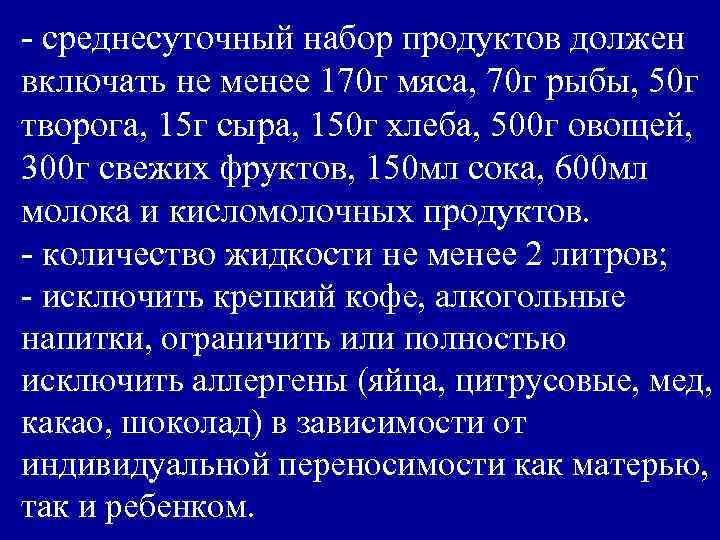 - среднесуточный набор продуктов должен включать не менее 170г мяса, 70г рыбы, 50г творога, 15г сыра, 150г хлеба, 500г овощей, 300г свежих фруктов, 150мл сока, 600мл молока и кисломолочных продуктов.
- количество жидкости не менее 2 литров;
- исключить крепкий кофе, алкогольные напитки, ограничить или полностью исключить аллергены (яйца, цитрусовые, мед, какао, шоколад) в зависимости от индивидуальной переносимости как матерью, так и ребенком.